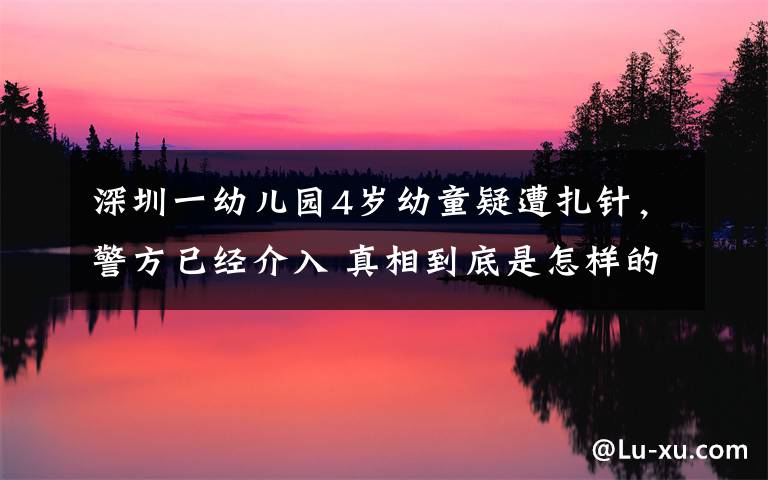 深圳一幼儿园4岁幼童疑遭扎针，警方已经介入 真相到底是怎样的

@Lu-xu.com